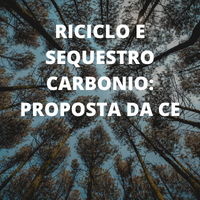 RICICLO E SEQUESTRO CARBONIO: PROPOSTA DA CE